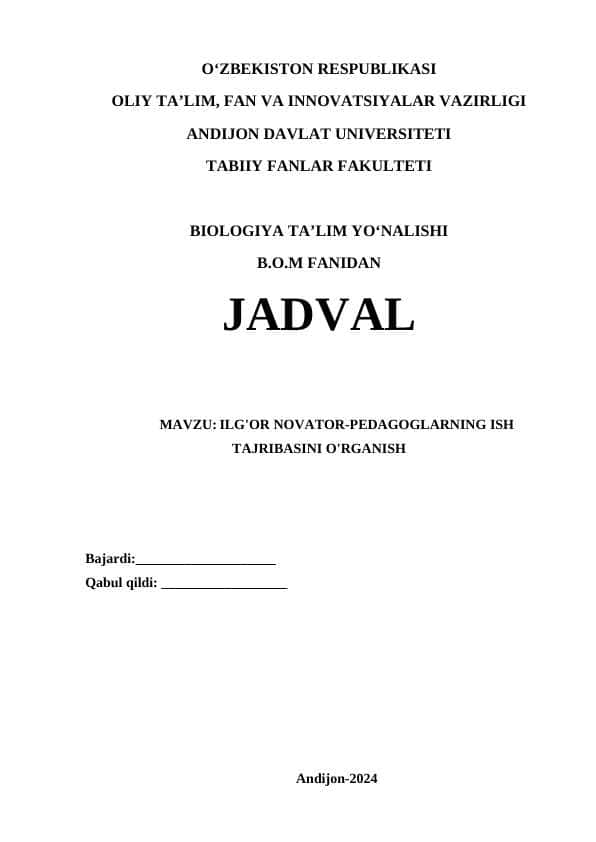 O‘ZBEKISTON RESPUBLIKASI

OLIY TA’LIM, FAN VA INNOVATSIYALAR VAZIRLIGI

ANDIJON DAVLAT UNIVERSITETI

TABIIY FANLAR FAKULTETI

BIOLOGIYA TA’LIM YO‘NALISHI

B.O.M FANIDAN

JADVAL

MAVZU: ILG'OR NOVATOR-PEDAGOGLARNING ISH TAJRIBASINI O'RGANISH

Bajardi:____________________

Qabul qildi: __________________

Andijon-2024